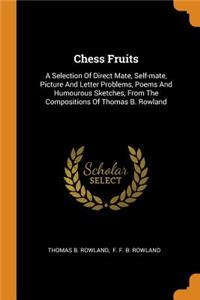 Chess Fruits

A Selection Of Direct Mate, Self-mate, Picture And Letter Problems, Poems And Humourous Sketches, From The Compositions Of Thomas B. Rowland

Scholar SELECT

THOMAS B. ROWLAND, F. F. B. ROWLAND